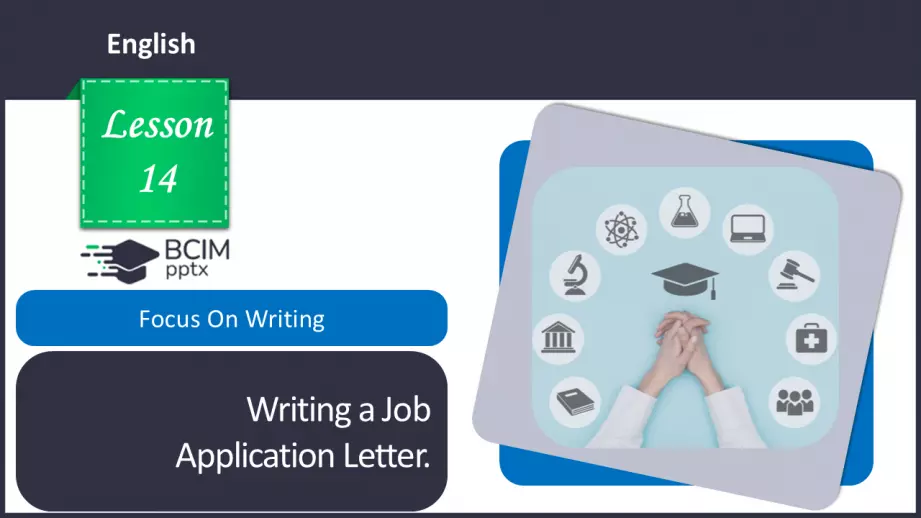 English

Lesson 14

BCIM pptx

Focus On Writing

Writing a Job Application Letter.